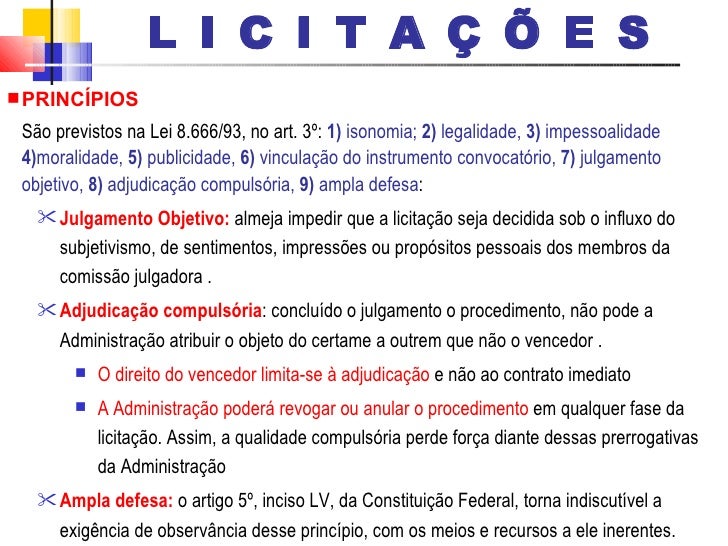 L I C I T A Ç Õ E S

PRINCÍPIOS

São previstos na Lei 8.666/93, no art. 3º: 1) isonomia; 2) legalidade, 3) impessoalidade 4)moralidade, 5) publicidade, 6) vinculação do instrumento convocatório, 7) julgamento objetivo, 8) adjudicação compulsória, 9) ampla defesa:

Julgamento Objetivo: almeja impedir que a licitação seja decidida sob o influxo do subjetivismo, de sentimentos, impressões ou propósitos pessoais dos membros da comissão julgadora .

Adjudicação compulsória: concluído o julgamento o procedimento, não pode a Administração atribuir o objeto do certame a outrem que não o vencedor .

O direito do vencedor limita-se à adjudicação e não ao contrato imediato

A Administração poderá revogar ou anular o procedimento em qualquer fase da licitação. Assim, a qualidade compulsória perde força diante dessas prerrogativas da Administração

Ampla defesa: o artigo 5º, inciso LV, da Constituição Federal, torna indiscutível a exigência de observância desse princípio, com os meios e recursos a ele inerentes.